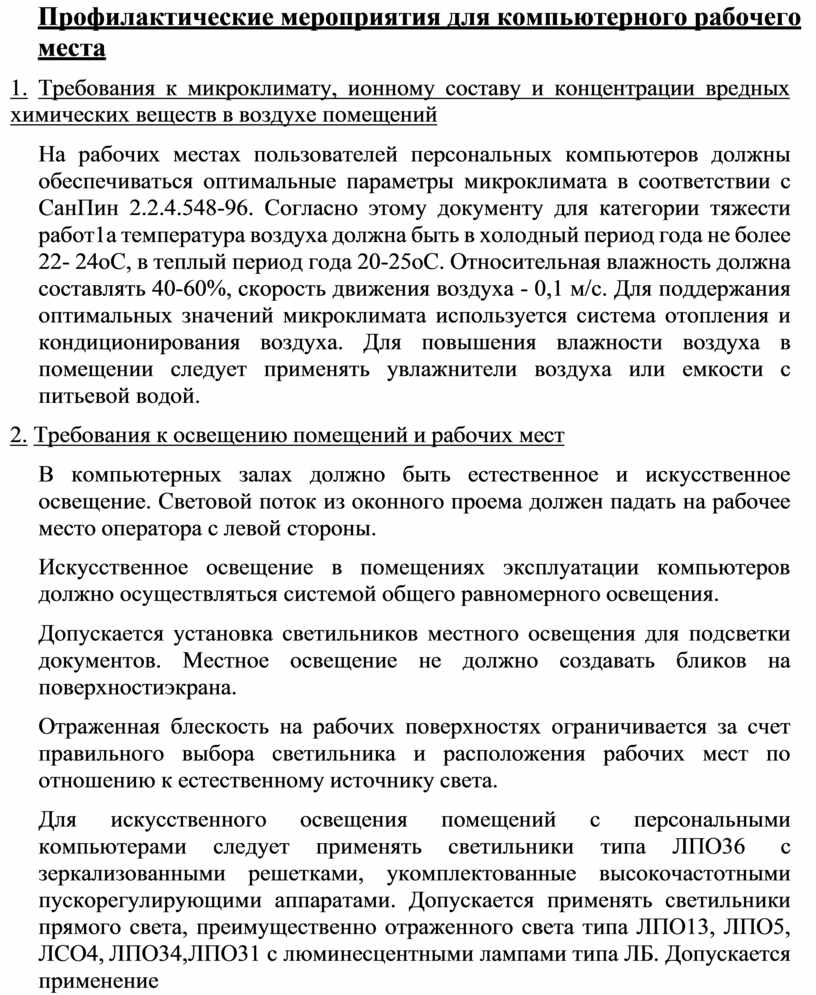 Профилактические мероприятия для компьютерного рабочего места

1. Требования к микроклимату, ионному составу и концентрации вредных химических веществ в воздухе помещений

На рабочих местах пользователей персональных компьютеров должны обеспечиваться оптимальные параметры микроклимата в соответствии с СанПин 2.2.4.548-96. Согласно этому документу для категории тяжести работ1а температура воздуха должна быть в холодный период года не более 22- 24оС, в теплый период года 20-25оС. Относительная влажность должна составлять 40-60%, скорость движения воздуха - 0,1 м/с. Для поддержания оптимальных значений микроклимата используется система отопления и кондиционирования воздуха. Для повышения влажности воздуха в помещении следует применять увлажнители воздуха или емкости с питьевой водой.

2. Требования к освещению помещений и рабочих мест

В компьютерных залах должно быть естественное и искусственное освещение. Световой поток из оконного проема должен падать на рабочее место оператора с левой стороны.

Искусственное освещение в помещениях эксплуатации компьютеров должно осуществляться системой общего равномерного освещения.

Допускается установка светильников местного освещения для подсветки документов. Местное освещение не должно создавать бликов на поверхностиэкрана.

Отраженная блескость на рабочих поверхностях ограничивается за счет правильного выбора светильника и расположения рабочих мест по отношению к естественному источнику света.

Для искусственного освещения помещений с персональными компьютерами следует применять светильники типа ЛПО36 с зеркализованными решетками, укомплектованные высокочастотными пускорегулирующими аппаратами. Допускается применять светильники прямого света, преимущественно отраженного света типа ЛПО13, ЛПО5, ЛСО4, ЛПО34,ЛПО31 с люминесцентными лампами типа ЛБ. Допускается применение